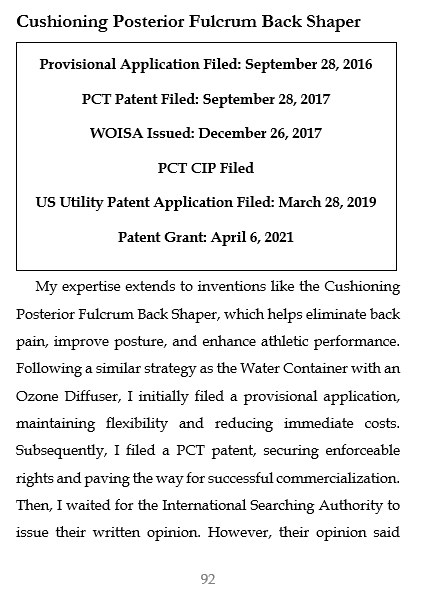 Cushioning Posterior Fulcrum Back Shaper

Provisional Application Filed: September 28, 2016

PCT Patent Filed: September 28, 2017

WOISA Issued: December 26, 2017

PCT CIP Filed

US Utility Patent Application Filed: March 28, 2019

Patent Grant: April 6, 2021

My expertise extends to inventions like the Cushioning Posterior Fulcrum Back Shaper, which helps eliminate back pain, improve posture, and enhance athletic performance. Following a similar strategy as the Water Container with an Ozone Diffuser, I initially filed a provisional application, maintaining flexibility and reducing immediate costs. Subsequently, I filed a PCT patent, securing enforceable rights and paving the way for successful commercialization. Then, I waited for the International Searching Authority to issue their written opinion. However, their opinion said

92